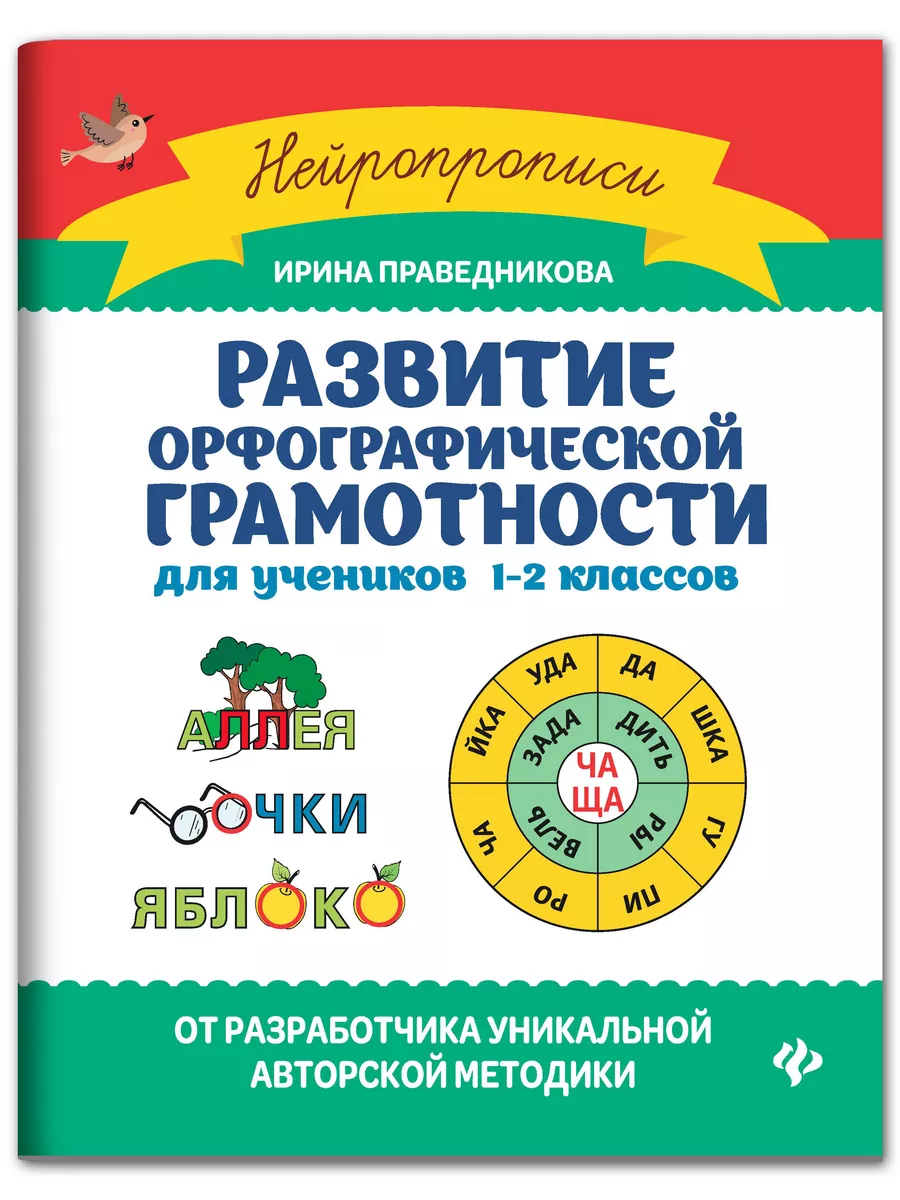 Нейропрописи

ИРИНА ПРАВЕДНИКОВА

РАЗВИТИЕ ОРФОГРАФИЧЕСКОЙ ГРАМОТНОСТИ

для учеников 1-2 классов

АЛЛЕЯ

ОЧКИ

ЯБЛОКО

УДА
ДА
ШКА
ГУ
ПИ
РО
ЧА
ЙКА
ЗАДА
ДИТЬ
РЫ
ВЕЛЬ
ЧА
ЩА

ОТ РАЗРАБОТЧИКА УНИКАЛЬНОЙ АВТОРСКОЙ МЕТОДИКИ